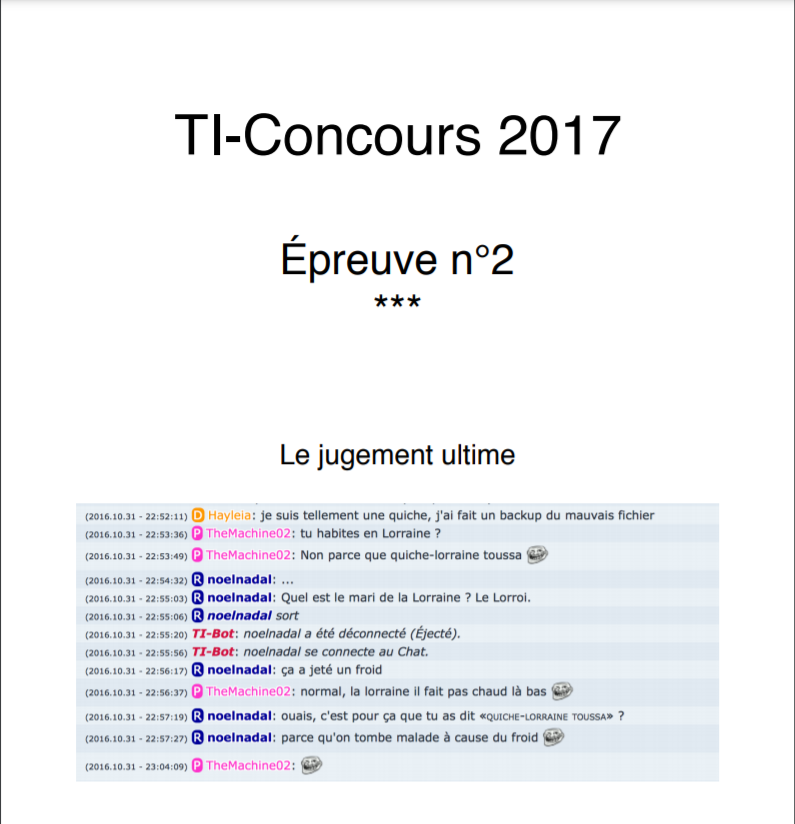 TI-Concours 2017

Épreuve n°2
***

Le jugement ultime

(2016.10.31 - 22:52:11) D Hayleia: je suis tellement une quiche, j'ai fait un backup du mauvais fichier
(2016.10.31 - 22:53:36) P TheMachine02: tu habites en Lorraine ?
(2016.10.31 - 22:53:49) P TheMachine02: Non parce que quiche-lorraine toussa
(2016.10.31 - 22:54:32) R noelnadal: ...
(2016.10.31 - 22:55:03) R noelnadal: Quel est le mari de la Lorraine ? Le Lorroi.
(2016.10.31 - 22:55:06) R noelnadal sort
(2016.10.31 - 22:55:20) TI-Bot: noelnadal a été déconnecté (Éjecté).
(2016.10.31 - 22:55:56) TI-Bot: noelnadal se connecte au Chat.
(2016.10.31 - 22:56:17) R noelnadal: ça a jeté un froid
(2016.10.31 - 22:56:37) P TheMachine02: normal, la lorraine il fait pas chaud là bas
(2016.10.31 - 22:57:19) R noelnadal: ouais, c'est pour ça que tu as dit «QUICHE-LORRAINE TOUSSA» ?
(2016.10.31 - 22:57:27) R noelnadal: parce qu'on tombe malade à cause du froid
(2016.10.31 - 23:04:09) P TheMachine02: